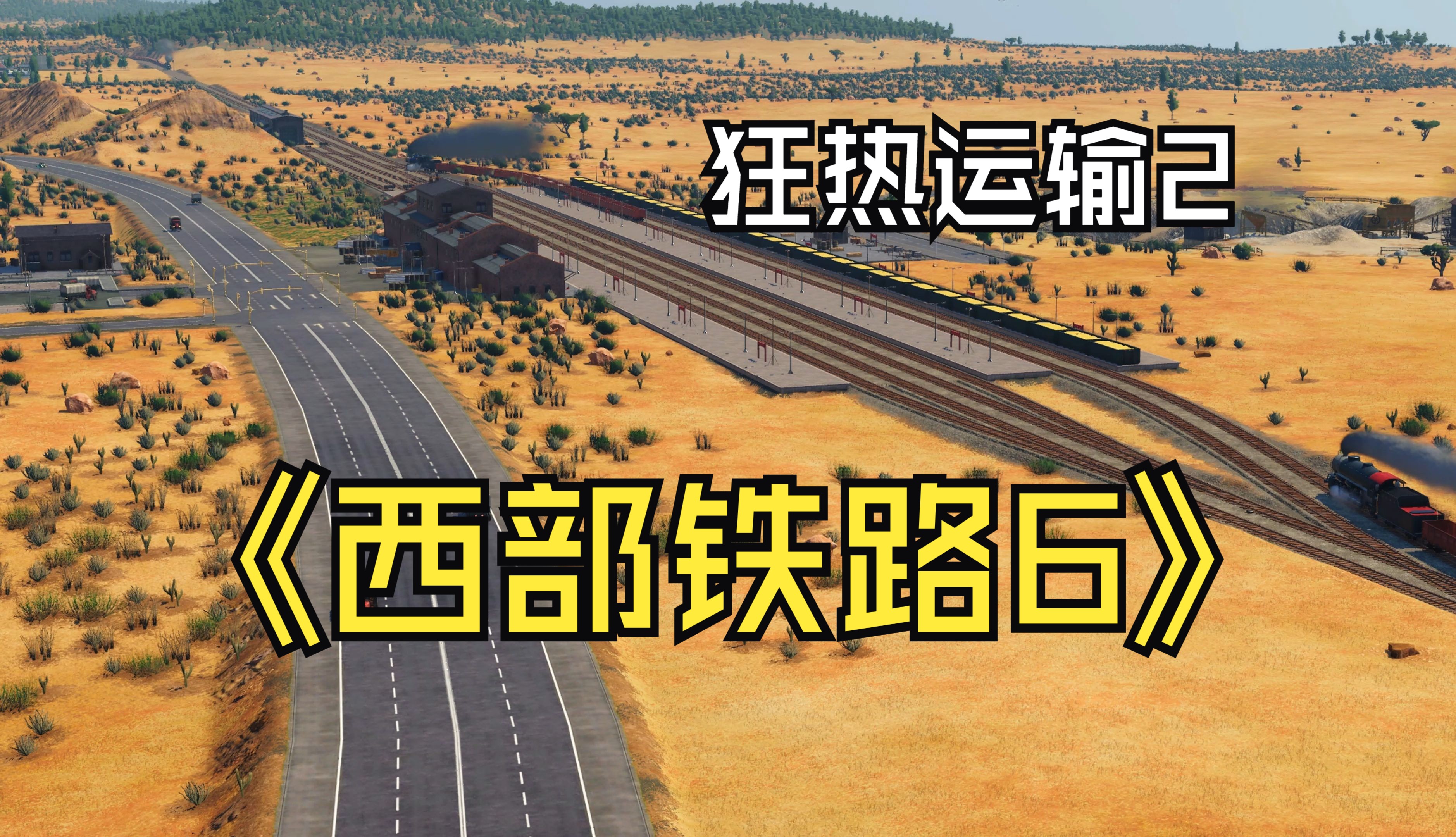 狂热运输2

《西部铁路6》